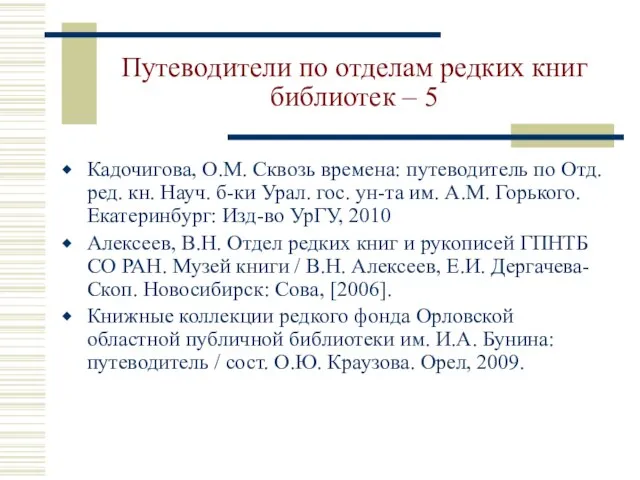 Путеводители по отделам редких книг библиотек – 5

Кадочигова, О.М. Сквозь времена: путеводитель по Отд. ред. кн. Науч. б-ки Урал. гос. ун-та им. А.М. Горького. Екатеринбург: Изд-во УрГУ, 2010

Алексеев, В.Н. Отдел редких книг и рукописей ГПНТБ СО РАН. Музей книги / В.Н. Алексеев, Е.И. Дергачева-Скоп. Новосибирск: Сова, [2006].

Книжные коллекции редкого фонда Орловской областной публичной библиотеки им. И.А. Бунина: путеводитель / сост. О.Ю. Краузова. Орел, 2009.